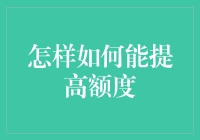 怎样如何能提高额度